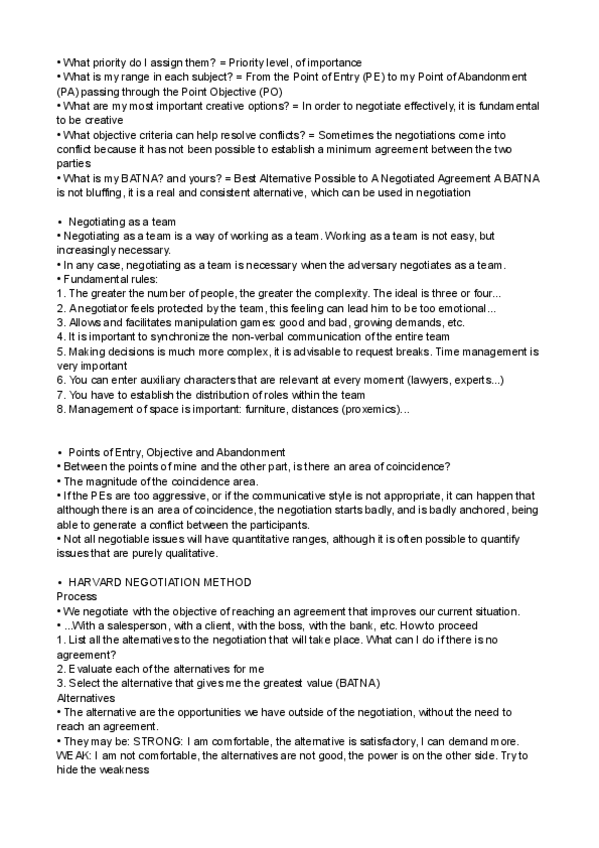 • What priority do I assign them? = Priority level, of importance
• What is my range in each subject? = From the Point of Entry (PE) to my Point of Abandonment (PA) passing through the Point Objective (PO)
• What are my most important creative options? = In order to negotiate effectively, it is fundamental to be creative
• What objective criteria can help resolve conflicts? = Sometimes the negotiations come into conflict because it has not been possible to establish a minimum agreement between the two parties
• What is my BATNA? and yours? = Best Alternative Possible to A Negotiated Agreement A BATNA is not bluffing, it is a real and consistent alternative, which can be used in negotiation

• Negotiating as a team
• Negotiating as a team is a way of working as a team. Working as a team is not easy, but increasingly necessary.
• In any case, negotiating as a team is necessary when the adversary negotiates as a team.
• Fundamental rules:
1. The greater the number of people, the greater the complexity. The ideal is three or four...
2. A negotiator feels protected by the team, this feeling can lead him to be too emotional...
3. Allows and facilitates manipulation games: good and bad, growing demands, etc.
4. It is important to synchronize the non-verbal communication of the entire team
5. Making decisions is much more complex, it is advisable to request breaks. Time management is very important
6. You can enter auxiliary characters that are relevant at every moment (lawyers, experts...)
7. You have to establish the distribution of roles within the team
8. Management of space is important: furniture, distances (proxemics)...

• Points of Entry, Objective and Abandonment
• Between the points of mine and the other part, is there an area of coincidence?
• The magnitude of the coincidence area.
• If the PEs are too aggressive, or if the communicative style is not appropriate, it can happen that although there is an area of coincidence, the negotiation starts badly, and is badly anchored, being able to generate a conflict between the participants.
• Not all negotiable issues will have quantitative ranges, although it is often possible to quantify issues that are purely qualitative.

• HARVARD NEGOTIATION METHOD
Process
• We negotiate with the objective of reaching an agreement that improves our current situation.
• ...With a salesperson, with a client, with the boss, with the bank, etc. How to proceed
1. List all the alternatives to the negotiation that will take place. What can I do if there is no agreement?
2. Evaluate each of the alternatives for me
3. Select the alternative that gives me the greatest value (BATNA)
Alternatives
• The alternative are the opportunities we have outside of the negotiation, without the need to reach an agreement.
• They may be: STRONG: I am comfortable, the alternative is satisfactory, I can demand more. WEAK: I am not comfortable, the alternatives are not good, the power is on the other side. Try to hide the weakness